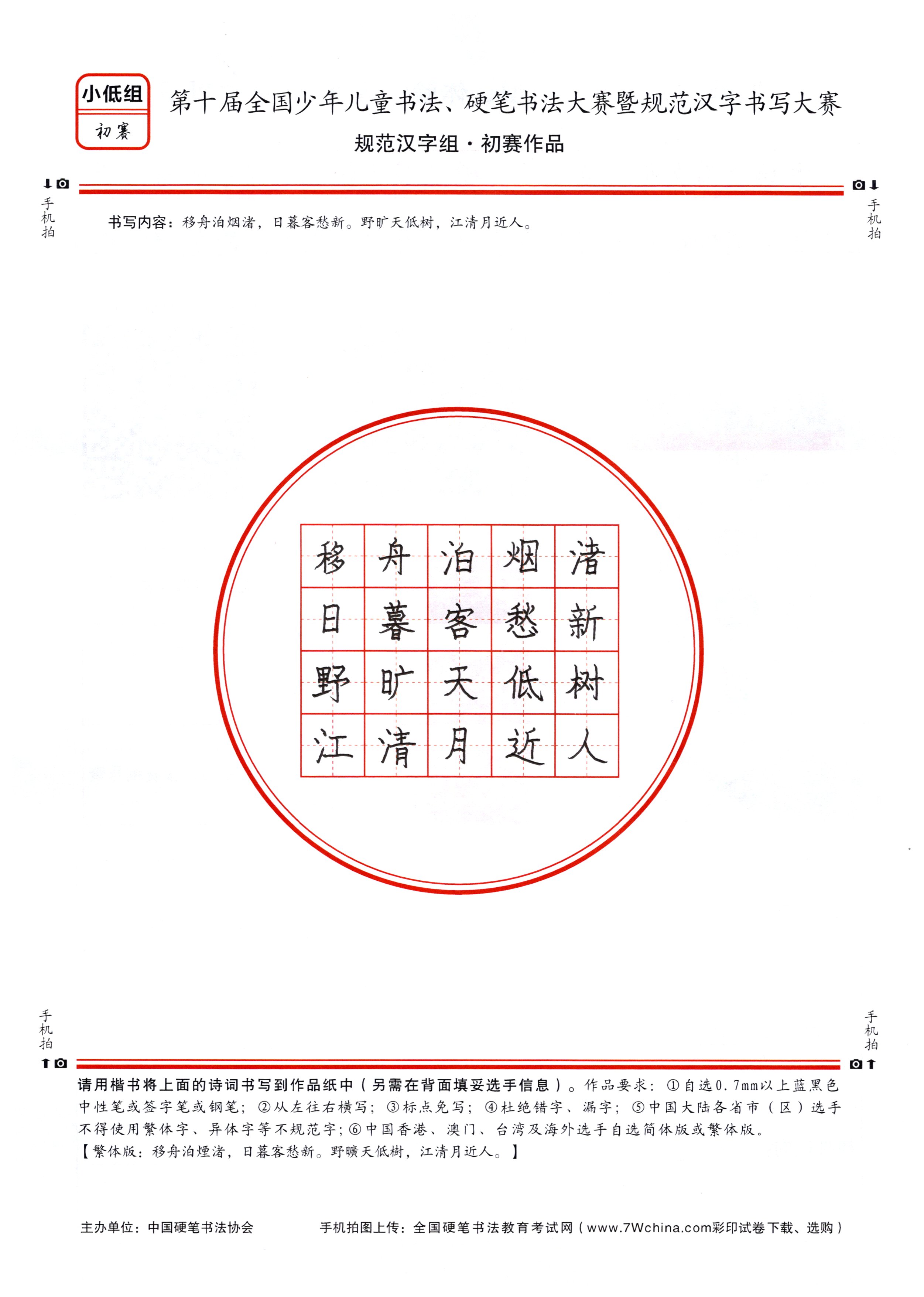 小低组
初赛

第十届全国少年儿童书法、硬笔书法大赛暨规范汉字书写大赛
规范汉字组·初赛作品

手机拍 手机拍

书写内容：移舟泊烟渚，日暮客愁新。野旷天低树，江清月近人。

| 移 | 舟 | 泊 | 烟 | 渚 |
|---|---|---|---|---|
| 日 | 暮 | 客 | 愁 | 新 |
| 野 | 旷 | 天 | 低 | 树 |
| 江 | 清 | 月 | 近 | 人 |

手机拍 手机拍

请用楷书将上面的诗词书写到作品纸中（另需在背面填妥选手信息）。作品要求：①自选0.7mm以上蓝黑色中性笔或签字笔或钢笔；②从左往右横写；③标点免写；④杜绝错字、漏字；⑤中国大陆各省市（区）选手不得使用繁体字、异体字等不规范字；⑥中国香港、澳门、台湾及海外选手自选简体版或繁体版。
【繁体版：移舟泊煙渚，日暮客愁新。野曠天低樹，江清月近人。】

主办单位：中国硬笔书法协会 手机拍图上传：全国硬笔书法教育考试网（www.7Wchina.com彩印试卷下载、选购）